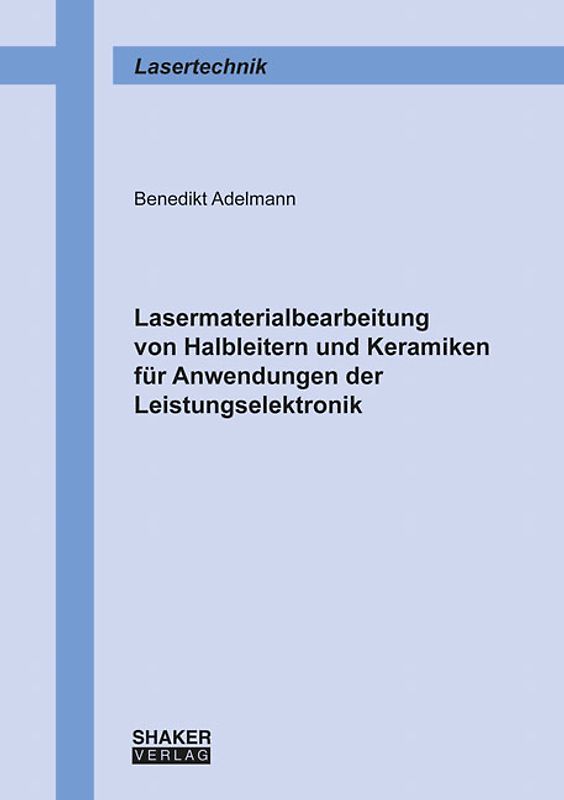 Lasertechnik

Benedikt Adelmann

Lasermaterialbearbeitung von Halbleitern und Keramiken für Anwendungen der Leistungselektronik

SHAKER
VERLAG